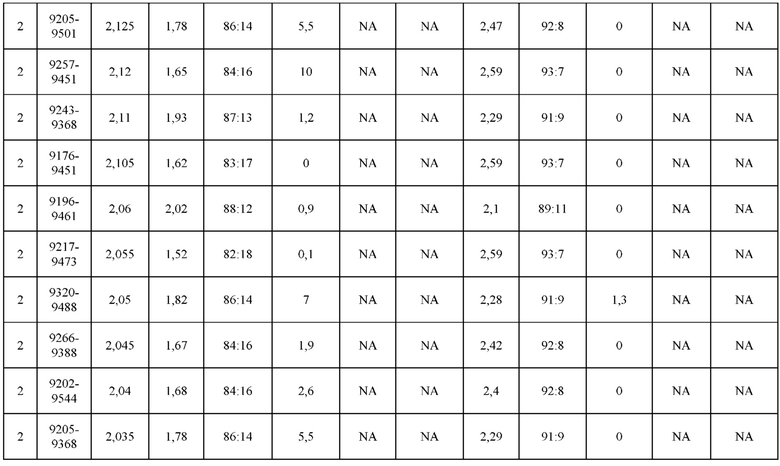 | 2 | 9205-9501 | 2,125 | 1,78 | 86:14 | 5,5 | NA | NA | 2,47 | 92:8 | 0 | NA | NA |
|---|---|---|---|---|---|---|---|---|---|---|---|---|
| 2 | 9257-9451 | 2,12 | 1,65 | 84:16 | 10 | NA | NA | 2,59 | 93:7 | 0 | NA | NA |
| 2 | 9243-9368 | 2,11 | 1,93 | 87:13 | 1,2 | NA | NA | 2,29 | 91:9 | 0 | NA | NA |
| 2 | 9176-9451 | 2,105 | 1,62 | 83:17 | 0 | NA | NA | 2,59 | 93:7 | 0 | NA | NA |
| 2 | 9196-9461 | 2,06 | 2,02 | 88:12 | 0,9 | NA | NA | 2,1 | 89:11 | 0 | NA | NA |
| 2 | 9217-9473 | 2,055 | 1,52 | 82:18 | 0,1 | NA | NA | 2,59 | 93:7 | 0 | NA | NA |
| 2 | 9320-9488 | 2,05 | 1,82 | 86:14 | 7 | NA | NA | 2,28 | 91:9 | 1,3 | NA | NA |
| 2 | 9266-9388 | 2,045 | 1,67 | 84:16 | 1,9 | NA | NA | 2,42 | 92:8 | 0 | NA | NA |
| 2 | 9202-9544 | 2,04 | 1,68 | 84:16 | 2,6 | NA | NA | 2,4 | 92:8 | 0 | NA | NA |
| 2 | 9205-9368 | 2,035 | 1,78 | 86:14 | 5,5 | NA | NA | 2,29 | 91:9 | 0 | NA | NA |